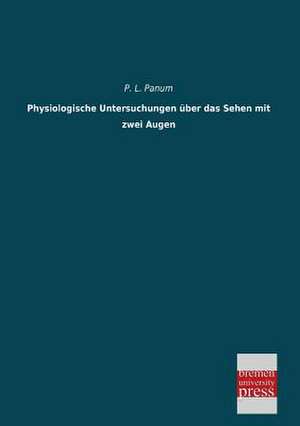 P. L. Panum

Physiologische Untersuchungen über das Sehen mit zwei Augen

bremen
university
press